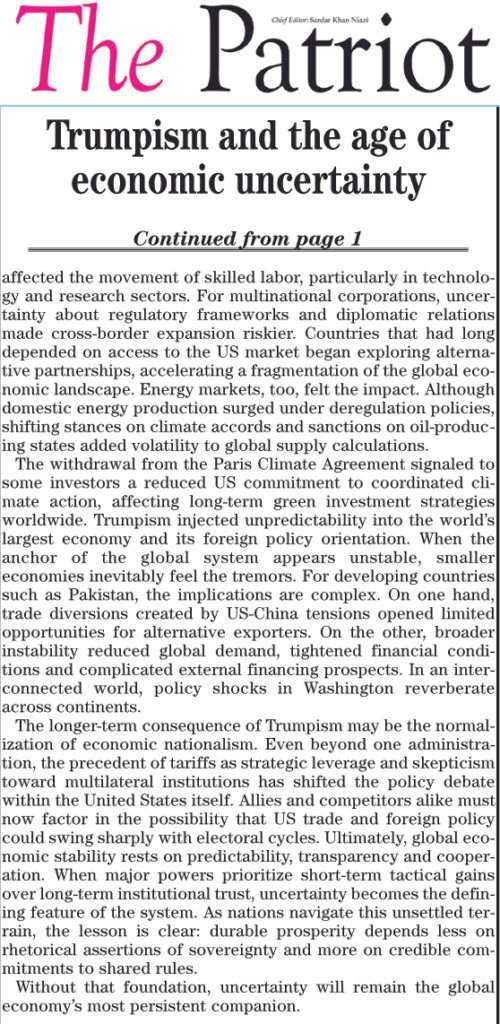 The Patriot

Chief Editor: Sardar Khan Niazi

Trumpism and the age of economic uncertainty

Continued from page 1

affected the movement of skilled labor, particularly in technology and research sectors. For multinational corporations, uncertainty about regulatory frameworks and diplomatic relations made cross-border expansion riskier. Countries that had long depended on access to the US market began exploring alternative partnerships, accelerating a fragmentation of the global economic landscape. Energy markets, too, felt the impact. Although domestic energy production surged under deregulation policies, shifting stances on climate accords and sanctions on oil-producing states added volatility to global supply calculations.

The withdrawal from the Paris Climate Agreement signaled to some investors a reduced US commitment to coordinated climate action, affecting long-term green investment strategies worldwide. Trumpism injected unpredictability into the world's largest economy and its foreign policy orientation. When the anchor of the global system appears unstable, smaller economies inevitably feel the tremors. For developing countries such as Pakistan, the implications are complex. On one hand, trade diversions created by US-China tensions opened limited opportunities for alternative exporters. On the other, broader instability reduced global demand, tightened financial conditions and complicated external financing prospects. In an interconnected world, policy shocks in Washington reverberate across continents.

The longer-term consequence of Trumpism may be the normalization of economic nationalism. Even beyond one administration, the precedent of tariffs as strategic leverage and skepticism toward multilateral institutions has shifted the policy debate within the United States itself. Allies and competitors alike must now factor in the possibility that US trade and foreign policy could swing sharply with electoral cycles. Ultimately, global economic stability rests on predictability, transparency and cooperation. When major powers prioritize short-term tactical gains over long-term institutional trust, uncertainty becomes the defining feature of the system. As nations navigate this unsettled terrain, the lesson is clear: durable prosperity depends less on rhetorical assertions of sovereignty and more on credible commitments to shared rules.

Without that foundation, uncertainty will remain the global economy's most persistent companion.